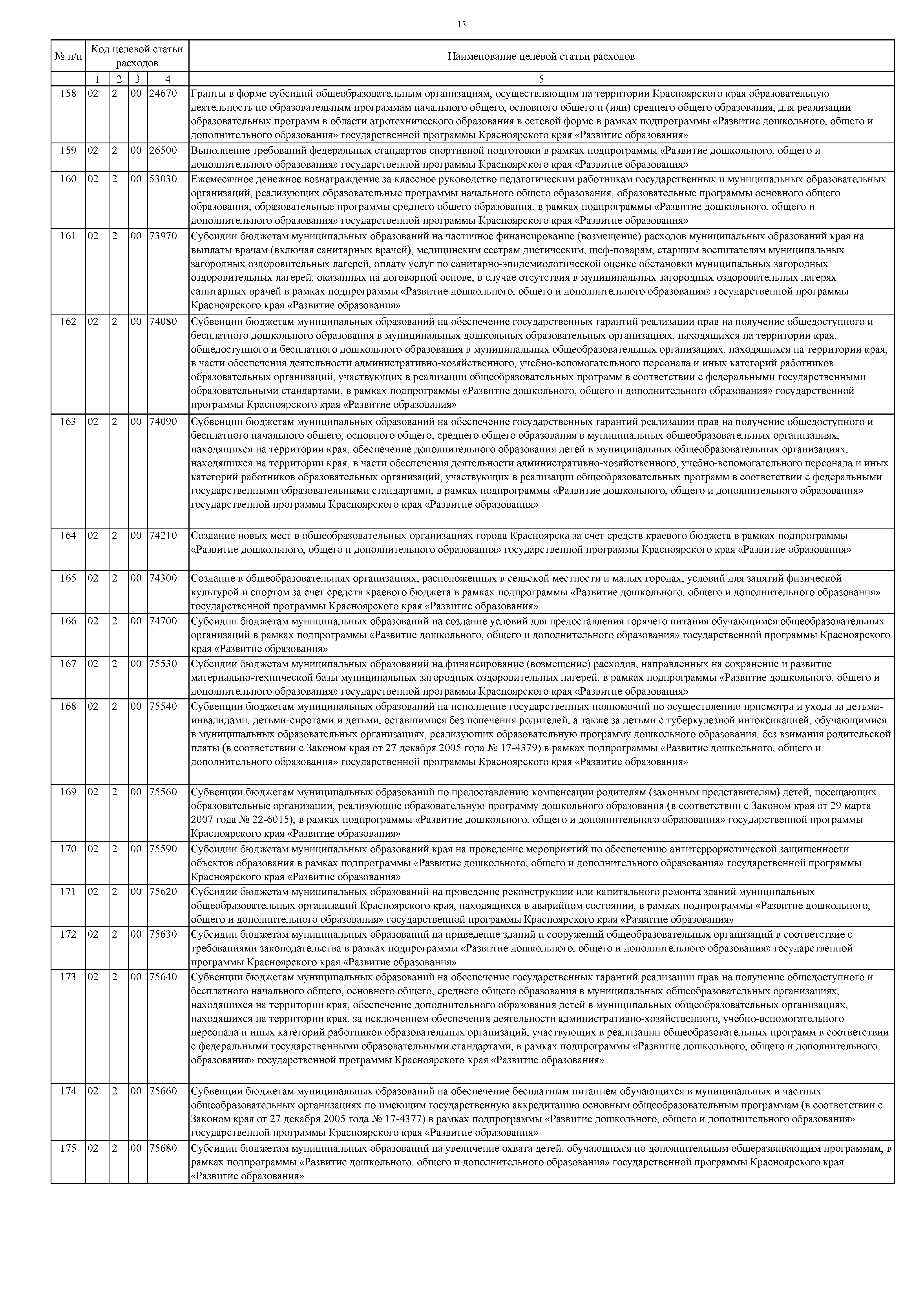 13

| № п/п | Код целевой статьи расходов | | | | Наименование целевой статьи расходов |
|---|---|---|---|---|---|
| | 1 | 2 | 3 | 4 | 5 |
| 158 | 02 | 2 | 00 | 24670 | Гранты в форме субсидий общеобразовательным организациям, осуществляющим на территории Красноярского края образовательную деятельность по образовательным программам начального общего, основного общего и (или) среднего общего образования, для реализации образовательных программ в области агротехнического образования в сетевой форме в рамках подпрограммы «Развитие дошкольного, общего и дополнительного образования» государственной программы Красноярского края «Развитие образования» |
| 159 | 02 | 2 | 00 | 26500 | Выполнение требований федеральных стандартов спортивной подготовки в рамках подпрограммы «Развитие дошкольного, общего и дополнительного образования» государственной программы Красноярского края «Развитие образования» |
| 160 | 02 | 2 | 00 | 53030 | Ежемесячное денежное вознаграждение за классное руководство педагогическим работникам государственных и муниципальных образовательных организаций, реализующих образовательные программы начального общего образования, образовательные программы основного общего образования, образовательные программы среднего общего образования, в рамках подпрограммы «Развитие дошкольного, общего и дополнительного образования» государственной программы Красноярского края «Развитие образования» |
| 161 | 02 | 2 | 00 | 73970 | Субсидии бюджетам муниципальных образований на частичное финансирование (возмещение) расходов муниципальных образований края на выплаты врачам (включая санитарных врачей), медицинским сестрам диетическим, шеф-поварам, старшим воспитателям муниципальных загородных оздоровительных лагерей, оплату услуг по санитарно-эпидемиологической оценке обстановки муниципальных загородных оздоровительных лагерей, оказанных на договорной основе, в случае отсутствия в муниципальных загородных оздоровительных лагерях санитарных врачей в рамках подпрограммы «Развитие дошкольного, общего и дополнительного образования» государственной программы Красноярского края «Развитие образования» |
| 162 | 02 | 2 | 00 | 74080 | Субвенции бюджетам муниципальных образований на обеспечение государственных гарантий реализации прав на получение общедоступного и бесплатного дошкольного образования в муниципальных дошкольных образовательных организациях, находящихся на территории края, общедоступного и бесплатного дошкольного образования в муниципальных общеобразовательных организациях, находящихся на территории края, в части обеспечения деятельности административно-хозяйственного, учебно-вспомогательного персонала и иных категорий работников образовательных организаций, участвующих в реализации общеобразовательных программ в соответствии с федеральными государственными образовательными стандартами, в рамках подпрограммы «Развитие дошкольного, общего и дополнительного образования» государственной программы Красноярского края «Развитие образования» |
| 163 | 02 | 2 | 00 | 74090 | Субвенции бюджетам муниципальных образований на обеспечение государственных гарантий реализации прав на получение общедоступного и бесплатного начального общего, основного общего, среднего общего образования в муниципальных общеобразовательных организациях, находящихся на территории края, обеспечение дополнительного образования детей в муниципальных общеобразовательных организациях, находящихся на территории края, в части обеспечения деятельности административно-хозяйственного, учебно-вспомогательного персонала и иных категорий работников образовательных организаций, участвующих в реализации общеобразовательных программ в соответствии с федеральными государственными образовательными стандартами, в рамках подпрограммы «Развитие дошкольного, общего и дополнительного образования» государственной программы Красноярского края «Развитие образования» |
| 164 | 02 | 2 | 00 | 74210 | Создание новых мест в общеобразовательных организациях города Красноярска за счет средств краевого бюджета в рамках подпрограммы «Развитие дошкольного, общего и дополнительного образования» государственной программы Красноярского края «Развитие образования» |
| 165 | 02 | 2 | 00 | 74300 | Создание в общеобразовательных организациях, расположенных в сельской местности и малых городах, условий для занятий физической культурой и спортом за счет средств краевого бюджета в рамках подпрограммы «Развитие дошкольного, общего и дополнительного образования» государственной программы Красноярского края «Развитие образования» |
| 166 | 02 | 2 | 00 | 74700 | Субсидии бюджетам муниципальных образований на создание условий для предоставления горячего питания обучающимся общеобразовательных организаций в рамках подпрограммы «Развитие дошкольного, общего и дополнительного образования» государственной программы Красноярского края «Развитие образования» |
| 167 | 02 | 2 | 00 | 75530 | Субсидии бюджетам муниципальных образований на финансирование (возмещение) расходов, направленных на сохранение и развитие материально-технической базы муниципальных загородных оздоровительных лагерей, в рамках подпрограммы «Развитие дошкольного, общего и дополнительного образования» государственной программы Красноярского края «Развитие образования» |
| 168 | 02 | 2 | 00 | 75540 | Субвенции бюджетам муниципальных образований на исполнение государственных полномочий по осуществлению присмотра и ухода за детьми-инвалидами, детьми-сиротами и детьми, оставшимися без попечения родителей, а также за детьми с туберкулезной интоксикацией, обучающимися в муниципальных образовательных организациях, реализующих образовательную программу дошкольного образования, без взимания родительской платы (в соответствии с Законом края от 27 декабря 2005 года № 17-4379) в рамках подпрограммы «Развитие дошкольного, общего и дополнительного образования» государственной программы Красноярского края «Развитие образования» |
| 169 | 02 | 2 | 00 | 75560 | Субвенции бюджетам муниципальных образований по предоставлению компенсации родителям (законным представителям) детей, посещающих образовательные организации, реализующие образовательную программу дошкольного образования (в соответствии с Законом края от 29 марта 2007 года № 22-6015), в рамках подпрограммы «Развитие дошкольного, общего и дополнительного образования» государственной программы Красноярского края «Развитие образования» |
| 170 | 02 | 2 | 00 | 75590 | Субсидии бюджетам муниципальных образований края на проведение мероприятий по обеспечению антитеррористической защищенности объектов образования в рамках подпрограммы «Развитие дошкольного, общего и дополнительного образования» государственной программы Красноярского края «Развитие образования» |
| 171 | 02 | 2 | 00 | 75620 | Субсидии бюджетам муниципальных образований на проведение реконструкции или капитального ремонта зданий муниципальных общеобразовательных организаций Красноярского края, находящихся в аварийном состоянии, в рамках подпрограммы «Развитие дошкольного, общего и дополнительного образования» государственной программы Красноярского края «Развитие образования» |
| 172 | 02 | 2 | 00 | 75630 | Субсидии бюджетам муниципальных образований на приведение зданий и сооружений общеобразовательных организаций в соответствие с требованиями законодательства в рамках подпрограммы «Развитие дошкольного, общего и дополнительного образования» государственной программы Красноярского края «Развитие образования» |
| 173 | 02 | 2 | 00 | 75640 | Субвенции бюджетам муниципальных образований на обеспечение государственных гарантий реализации прав на получение общедоступного и бесплатного начального общего, основного общего, среднего общего образования в муниципальных общеобразовательных организациях, находящихся на территории края, обеспечение дополнительного образования детей в муниципальных общеобразовательных организациях, находящихся на территории края, за исключением обеспечения деятельности административно-хозяйственного, учебно-вспомогательного персонала и иных категорий работников образовательных организаций, участвующих в реализации общеобразовательных программ в соответствии с федеральными государственными образовательными стандартами, в рамках подпрограммы «Развитие дошкольного, общего и дополнительного образования» государственной программы Красноярского края «Развитие образования» |
| 174 | 02 | 2 | 00 | 75660 | Субвенции бюджетам муниципальных образований на обеспечение бесплатным питанием обучающихся в муниципальных и частных общеобразовательных организациях по имеющим государственную аккредитацию основным общеобразовательным программам (в соответствии с Законом края от 27 декабря 2005 года № 17-4377) в рамках подпрограммы «Развитие дошкольного, общего и дополнительного образования» государственной программы Красноярского края «Развитие образования» |
| 175 | 02 | 2 | 00 | 75680 | Субсидии бюджетам муниципальных образований на увеличение охвата детей, обучающихся по дополнительным общеразвивающим программам, в рамках подпрограммы «Развитие дошкольного, общего и дополнительного образования» государственной программы Красноярского края «Развитие образования» |